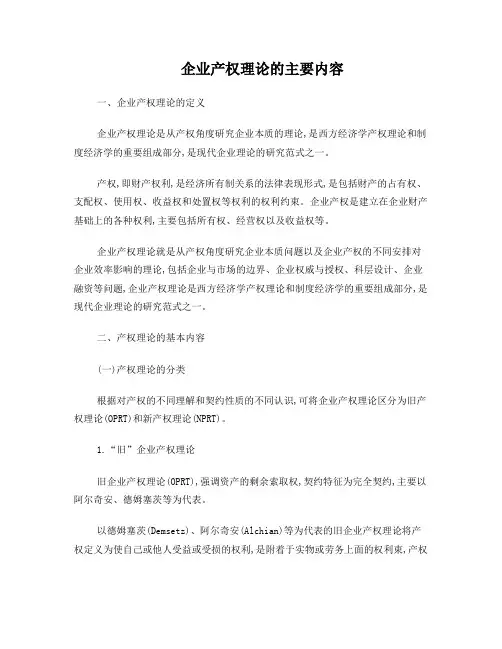 企业产权理论的主要内容

一、企业产权理论的定义

企业产权理论是从产权角度研究企业本质的理论,是西方经济学产权理论和制度经济学的重要组成部分,是现代企业理论的研究范式之一。

产权,即财产权利,是经济所有制关系的法律表现形式,是包括财产的占有权、支配权、使用权、收益权和处置权等权利的权利约束。企业产权是建立在企业财产基础上的各种权利,主要包括所有权、经营权以及收益权等。

企业产权理论就是从产权角度研究企业本质问题以及企业产权的不同安排对企业效率影响的理论,包括企业与市场的边界、企业权威与授权、科层设计、企业融资等问题,企业产权理论是西方经济学产权理论和制度经济学的重要组成部分,是现代企业理论的研究范式之一。

二、产权理论的基本内容

(一)产权理论的分类

根据对产权的不同理解和契约性质的不同认识,可将企业产权理论区分为旧产权理论(OPRT)和新产权理论(NPRT)。

1.“旧”企业产权理论

旧企业产权理论(OPRT),强调资产的剩余索取权,契约特征为完全契约,主要以阿尔奇安、德姆塞茨等为代表。

以德姆塞茨(Demsetz)、阿尔奇安(Alchian)等为代表的旧企业产权理论将产权定义为使自己或他人受益或受损的权利,是附着于实物或劳务上面的权利束,产权